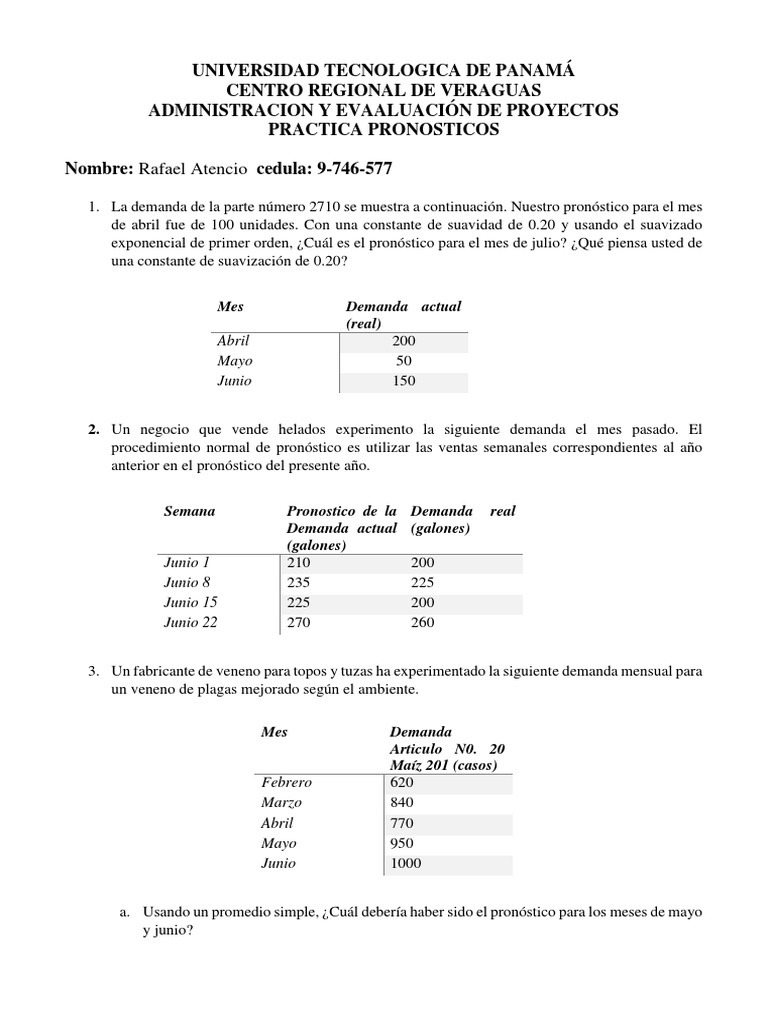 UNIVERSIDAD TECNOLOGICA DE PANAMÁ
CENTRO REGIONAL DE VERAGUAS
ADMINISTRACION Y EVAALUACIÓN DE PROYECTOS
PRACTICA PRONOSTICOS

Nombre: Rafael Atencio cedula: 9-746-577

1. La demanda de la parte número 2710 se muestra a continuación. Nuestro pronóstico para el mes de abril fue de 100 unidades. Con una constante de suavidad de 0.20 y usando el suavizado exponencial de primer orden, ¿Cuál es el pronóstico para el mes de julio? ¿Qué piensa usted de una constante de suavización de 0.20?

| Mes | Demanda actual (real) |
|---|---|
| Abril | 200 |
| Mayo | 50 |
| Junio | 150 |

2. Un negocio que vende helados experimento la siguiente demanda el mes pasado. El procedimiento normal de pronóstico es utilizar las ventas semanales correspondientes al año anterior en el pronóstico del presente año.

| Semana | Pronostico de la Demanda actual (galones) | Demanda real (galones) |
|---|---|---|
| Junio 1 | 210 | 200 |
| Junio 8 | 235 | 225 |
| Junio 15 | 225 | 200 |
| Junio 22 | 270 | 260 |

3. Un fabricante de veneno para topos y tuzas ha experimentado la siguiente demanda mensual para un veneno de plagas mejorado según el ambiente.

| Mes | Demanda Articulo N0. 20 Maíz 201 (casos) |
|---|---|
| Febrero | 620 |
| Marzo | 840 |
| Abril | 770 |
| Mayo | 950 |
| Junio | 1000 |

a. Usando un promedio simple, ¿Cuál debería haber sido el pronóstico para los meses de mayo y junio?